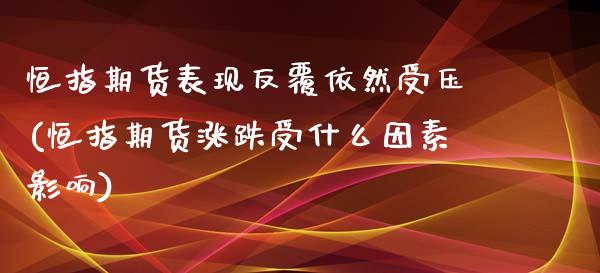 恒指期货表现反覆依然受压(恒指期货涨跌受什么因素影响)